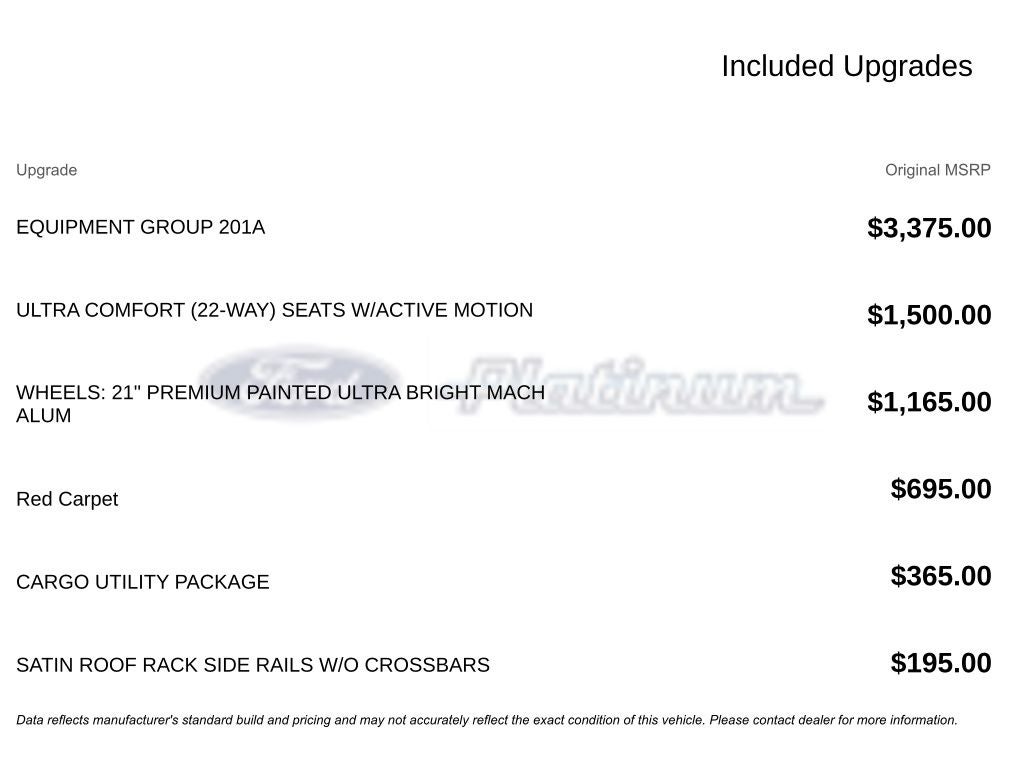 Included Upgrades

| Upgrade | Original MSRP |
|---|---|
| EQUIPMENT GROUP 201A | $3,375.00 |
| ULTRA COMFORT (22-WAY) SEATS W/ACTIVE MOTION | $1,500.00 |
| WHEELS: 21" PREMIUM PAINTED ULTRA BRIGHT MACH ALUM | $1,165.00 |
| Red Carpet | $695.00 |
| CARGO UTILITY PACKAGE | $365.00 |
| SATIN ROOF RACK SIDE RAILS W/O CROSSBARS | $195.00 |

Ford Platinum

Data reflects manufacturer's standard build and pricing and may not accurately reflect the exact condition of this vehicle. Please contact dealer for more information.